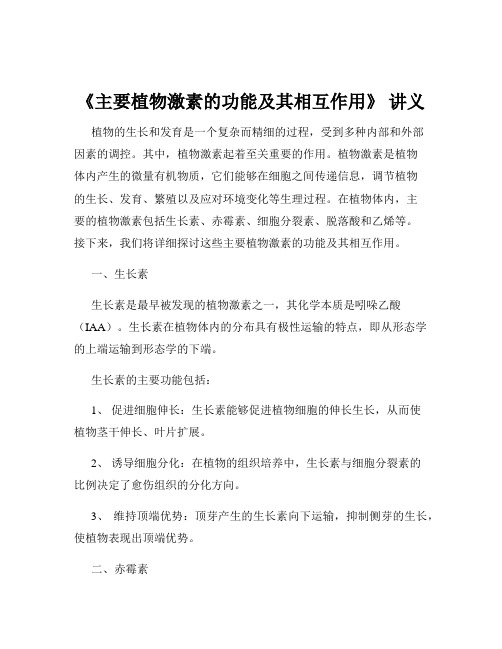 《主要植物激素的功能及其相互作用》 讲义

植物的生长和发育是一个复杂而精细的过程，受到多种内部和外部因素的调控。其中，植物激素起着至关重要的作用。植物激素是植物体内产生的微量有机物质，它们能够在细胞之间传递信息，调节植物的生长、发育、繁殖以及应对环境变化等生理过程。在植物体内，主要的植物激素包括生长素、赤霉素、细胞分裂素、脱落酸和乙烯等。接下来，我们将详细探讨这些主要植物激素的功能及其相互作用。

一、生长素

生长素是最早被发现的植物激素之一，其化学本质是吲哚乙酸（IAA）。生长素在植物体内的分布具有极性运输的特点，即从形态学的上端运输到形态学的下端。

生长素的主要功能包括：

1、 促进细胞伸长：生长素能够促进植物细胞的伸长生长，从而使植物茎干伸长、叶片扩展。

2、 诱导细胞分化：在植物的组织培养中，生长素与细胞分裂素的比例决定了愈伤组织的分化方向。

3、 维持顶端优势：顶芽产生的生长素向下运输，抑制侧芽的生长，使植物表现出顶端优势。

二、赤霉素